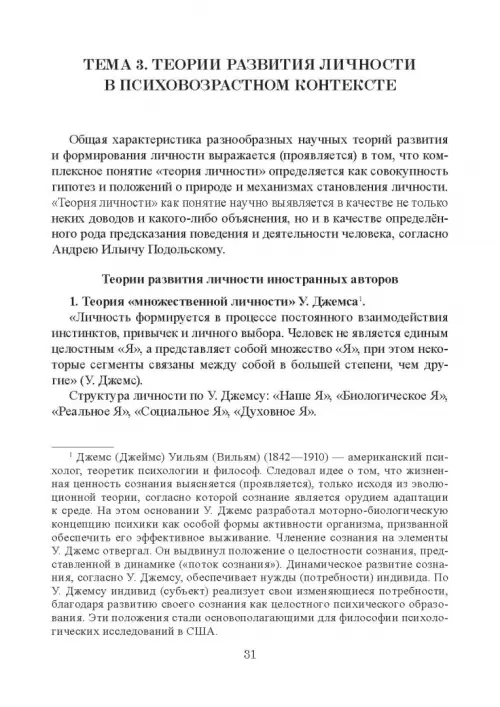 ТЕМА 3. ТЕОРИИ РАЗВИТИЯ ЛИЧНОСТИ В ПСИХОВОЗРАСТНОМ КОНТЕКСТЕ

Общая характеристика разнообразных научных теорий развития и формирования личности выражается (проявляется) в том, что комплексное понятие «теория личности» определяется как совокупность гипотез и положений о природе и механизмах становления личности. «Теория личности» как понятие научно выявляется в качестве не только неких доводов и какого-либо объяснения, но и в качестве определённого рода предсказания поведения и деятельности человека, согласно Андрею Ильичу Подольскому.

Теории развития личности иностранных авторов

1. Теория «множественной личности» У. Джемса$^1$.

«Личность формируется в процессе постоянного взаимодействия инстинктов, привычек и личного выбора. Человек не является единым целостным «Я», а представляет собой множество «Я», при этом некоторые сегменты связаны между собой в большей степени, чем другие» (У. Джемс).

Структура личности по У. Джемсу: «Наше Я», «Биологическое Я», «Реальное Я», «Социальное Я», «Духовное Я».

$^1$ Джемс (Джеймс) Уильям (Вильям) (1842—1910) — американский психолог, теоретик психологии и философ. Следовал идее о том, что жизненная ценность сознания выясняется (проявляется), только исходя из эволюционной теории, согласно которой сознание является орудием адаптации к среде. На этом основании У. Джемс разработал моторно-биологическую концепцию психики как особой формы активности организма, призванной обеспечить его эффективное выживание. Членение сознания на элементы У. Джемс отвергал. Он выдвинул положение о целостности сознания, представленной в динамике («поток сознания»). Динамическое развитие сознания, согласно У. Джемсу, обеспечивает нужды (потребности) индивида. По У. Джемсу индивид (субъект) реализует свои изменяющиеся потребности, благодаря развитию своего сознания как целостного психического образования. Эти положения стали основополагающими для философии психологических исследований в США.

31